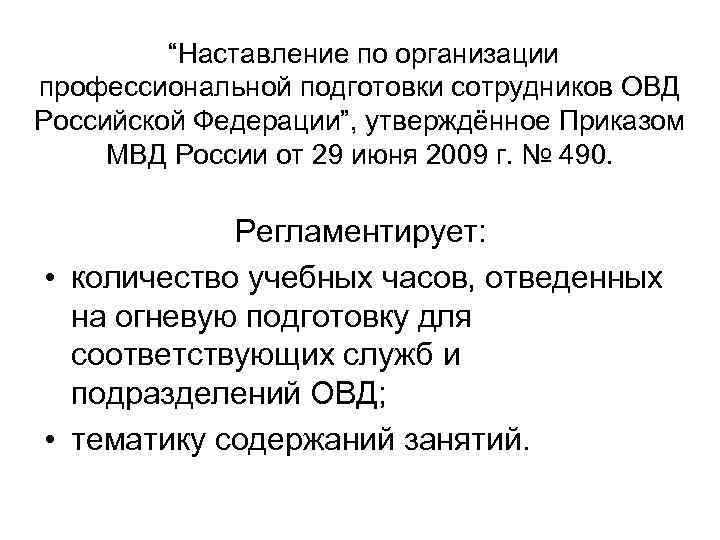 "Наставление по организации профессиональной подготовки сотрудников ОВД Российской Федерации", утверждённое Приказом МВД России от 29 июня 2009 г. № 490.

Регламентирует:

• количество учебных часов, отведенных на огневую подготовку для соответствующих служб и подразделений ОВД;
• тематику содержаний занятий.